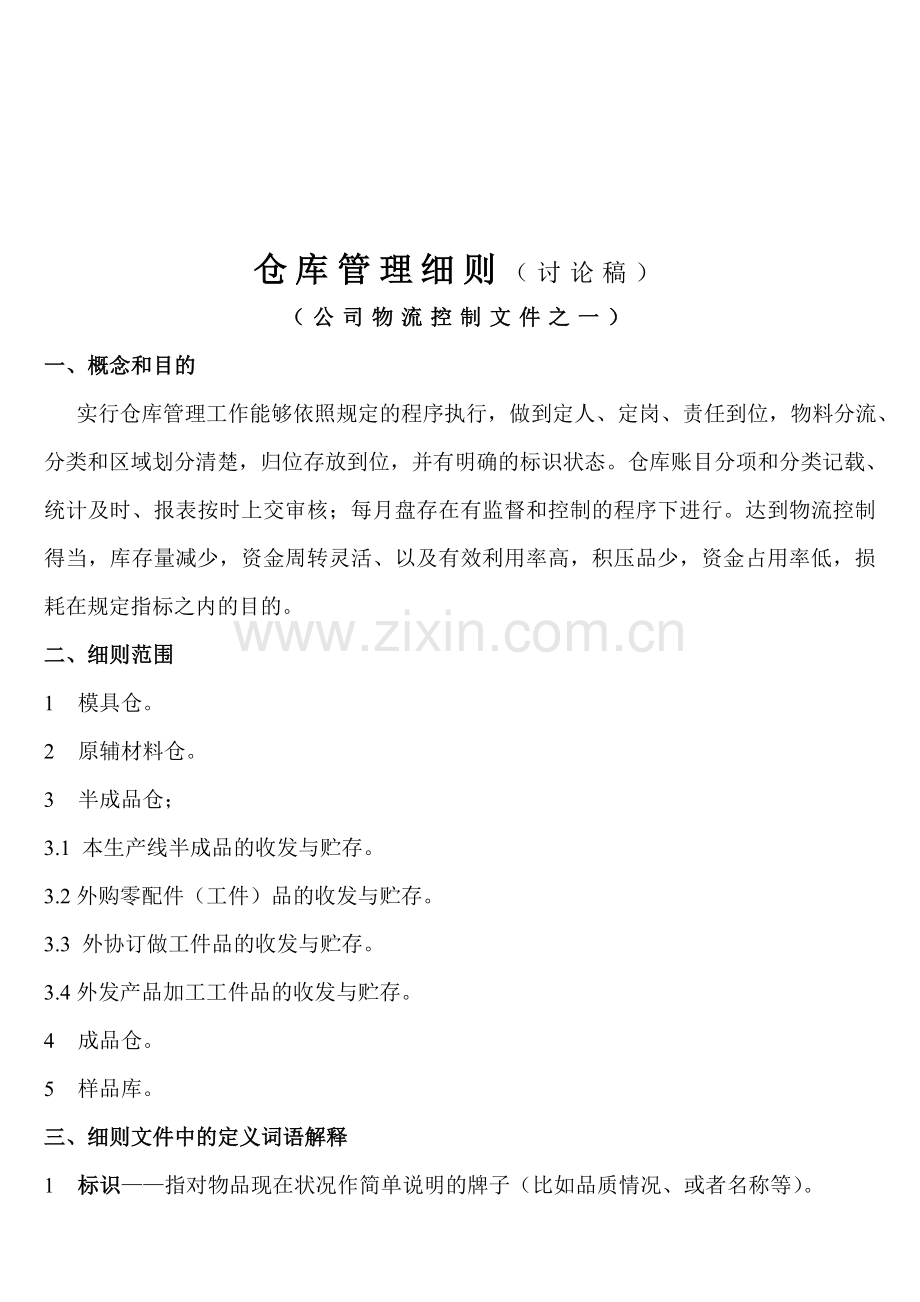 仓库管理细则（讨论稿）
（公司物流控制文件之一）

一、概念和目的

实行仓库管理工作能够依照规定的程序执行，做到定人、定岗、责任到位，物料分流、分类和区域划分清楚，归位存放到位，并有明确的标识状态。仓库账目分项和分类记载、统计及时、报表按时上交审核；每月盘存在有监督和控制的程序下进行。达到物流控制得当，库存量减少，资金周转灵活、以及有效利用率高，积压品少，资金占用率低，损耗在规定指标之内的目的。

www.zixin.com.cn

二、细则范围

1 模具仓。

2 原辅材料仓。

3 半成品仓；

3.1 本生产线半成品的收发与贮存。

3.2 外购零配件（工件）品的收发与贮存。

3.3 外协订做工件品的收发与贮存。

3.4 外发产品加工工件品的收发与贮存。

4 成品仓。

5 样品库。

三、细则文件中的定义词语解释

1 标识——指对物品现在状况作简单说明的牌子（比如品质情况、或者名称等）。